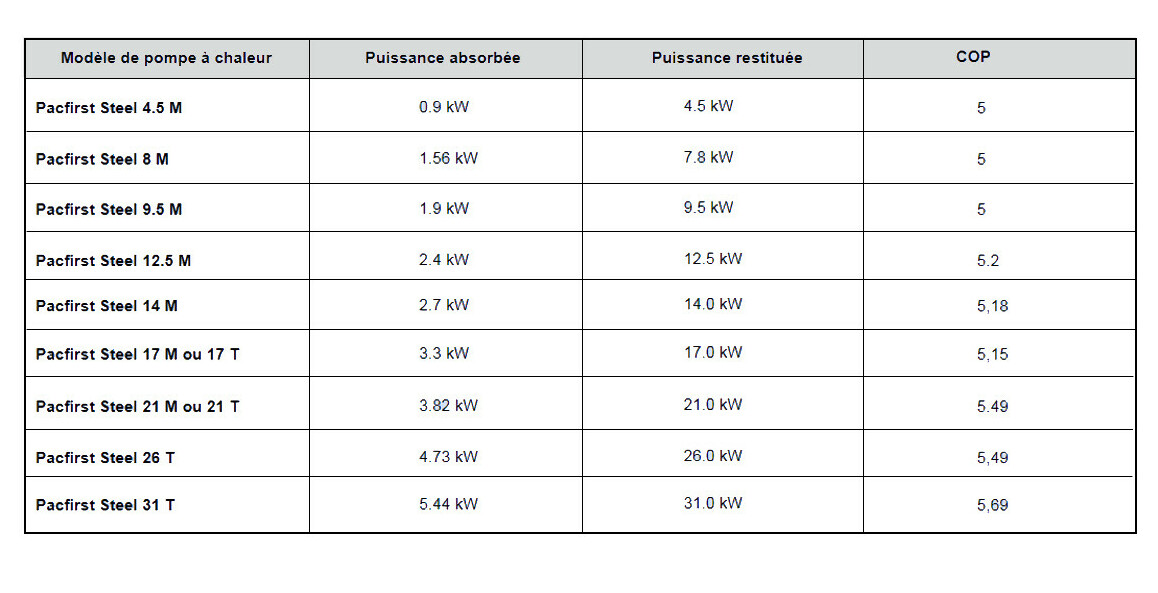 | Modèle de pompe à chaleur | Puissance absorbée | Puissance restituée | COP |
|---|---|---|---|
| Pacfirst Steel 4.5 M | 0.9 kW | 4.5 kW | 5 |
| Pacfirst Steel 8 M | 1.56 kW | 7.8 kW | 5 |
| Pacfirst Steel 9.5 M | 1.9 kW | 9.5 kW | 5 |
| Pacfirst Steel 12.5 M | 2.4 kW | 12.5 kW | 5.2 |
| Pacfirst Steel 14 M | 2.7 kW | 14.0 kW | 5,18 |
| Pacfirst Steel 17 M ou 17 T | 3.3 kW | 17.0 kW | 5,15 |
| Pacfirst Steel 21 M ou 21 T | 3.82 kW | 21.0 kW | 5.49 |
| Pacfirst Steel 26 T | 4.73 kW | 26.0 kW | 5,49 |
| Pacfirst Steel 31 T | 5.44 kW | 31.0 kW | 5,69 |